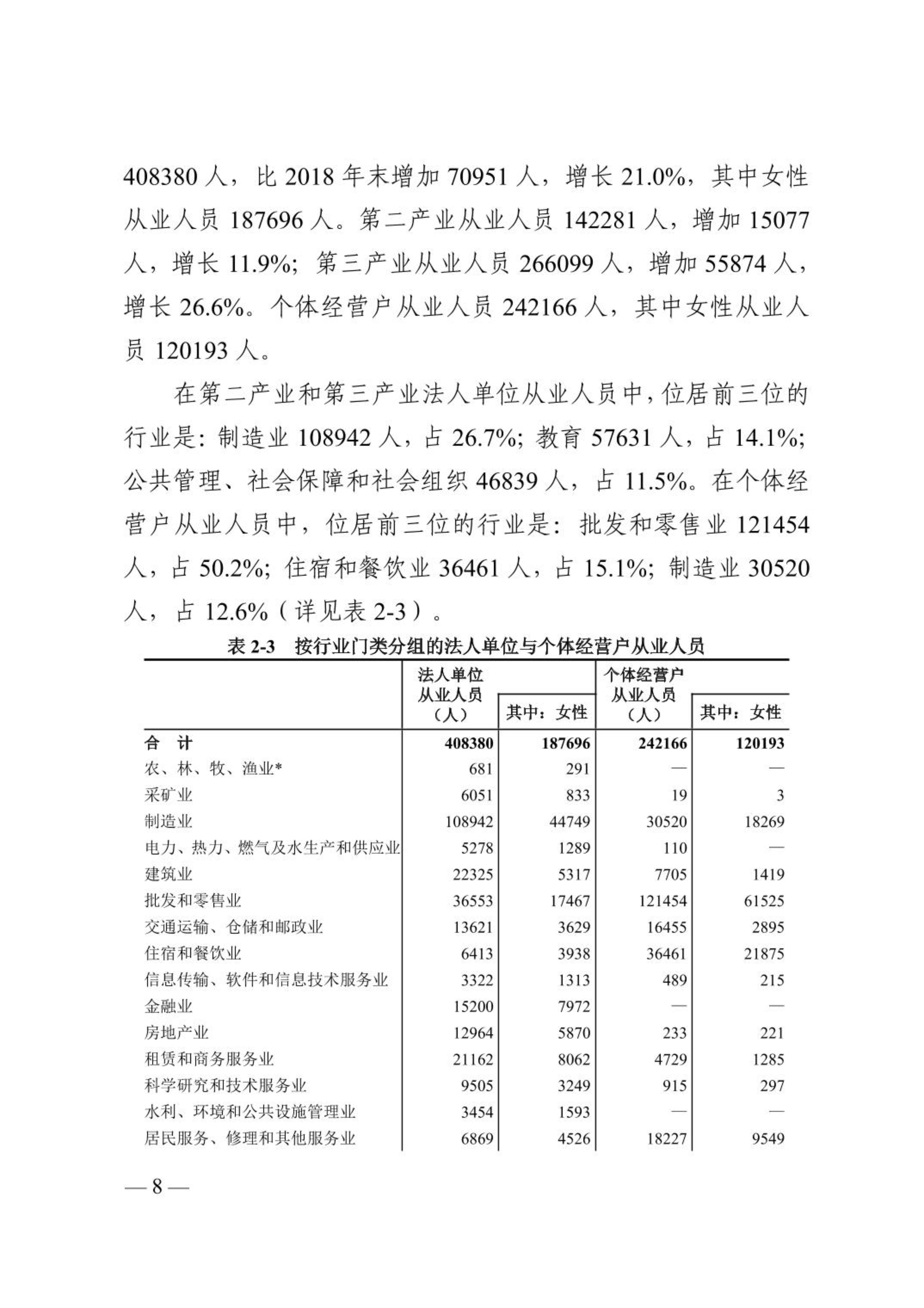 408380 人，比 2018 年末增加 70951 人，增长 21.0%，其中女性从业人员 187696 人。第二产业从业人员 142281 人，增加 15077 人，增长 11.9%；第三产业从业人员 266099 人，增加 55874 人，增长 26.6%。个体经营户从业人员 242166 人，其中女性从业人员 120193 人。

在第二产业和第三产业法人单位从业人员中，位居前三位的行业是：制造业 108942 人，占 26.7%；教育 57631 人，占 14.1%；公共管理、社会保障和社会组织 46839 人，占 11.5%。在个体经营户从业人员中，位居前三位的行业是：批发和零售业 121454 人，占 50.2%；住宿和餐饮业 36461 人，占 15.1%；制造业 30520 人，占 12.6%（详见表 2-3）。

表 2-3　按行业门类分组的法人单位与个体经营户从业人员

| | 法人单位从业人员（人） | 其中：女性 | 个体经营户从业人员（人） | 其中：女性 |
|---|---|---|---|---|
| 合　计 | 408380 | 187696 | 242166 | 120193 |
| 农、林、牧、渔业* | 681 | 291 | — | — |
| 采矿业 | 6051 | 833 | 19 | 3 |
| 制造业 | 108942 | 44749 | 30520 | 18269 |
| 电力、热力、燃气及水生产和供应业 | 5278 | 1289 | 110 | — |
| 建筑业 | 22325 | 5317 | 7705 | 1419 |
| 批发和零售业 | 36553 | 17467 | 121454 | 61525 |
| 交通运输、仓储和邮政业 | 13621 | 3629 | 16455 | 2895 |
| 住宿和餐饮业 | 6413 | 3938 | 36461 | 21875 |
| 信息传输、软件和信息技术服务业 | 3322 | 1313 | 489 | 215 |
| 金融业 | 15200 | 7972 | — | — |
| 房地产业 | 12964 | 5870 | 233 | 221 |
| 租赁和商务服务业 | 21162 | 8062 | 4729 | 1285 |
| 科学研究和技术服务业 | 9505 | 3249 | 915 | 297 |
| 水利、环境和公共设施管理业 | 3454 | 1593 | — | — |
| 居民服务、修理和其他服务业 | 6869 | 4526 | 18227 | 9549 |

— 8 —